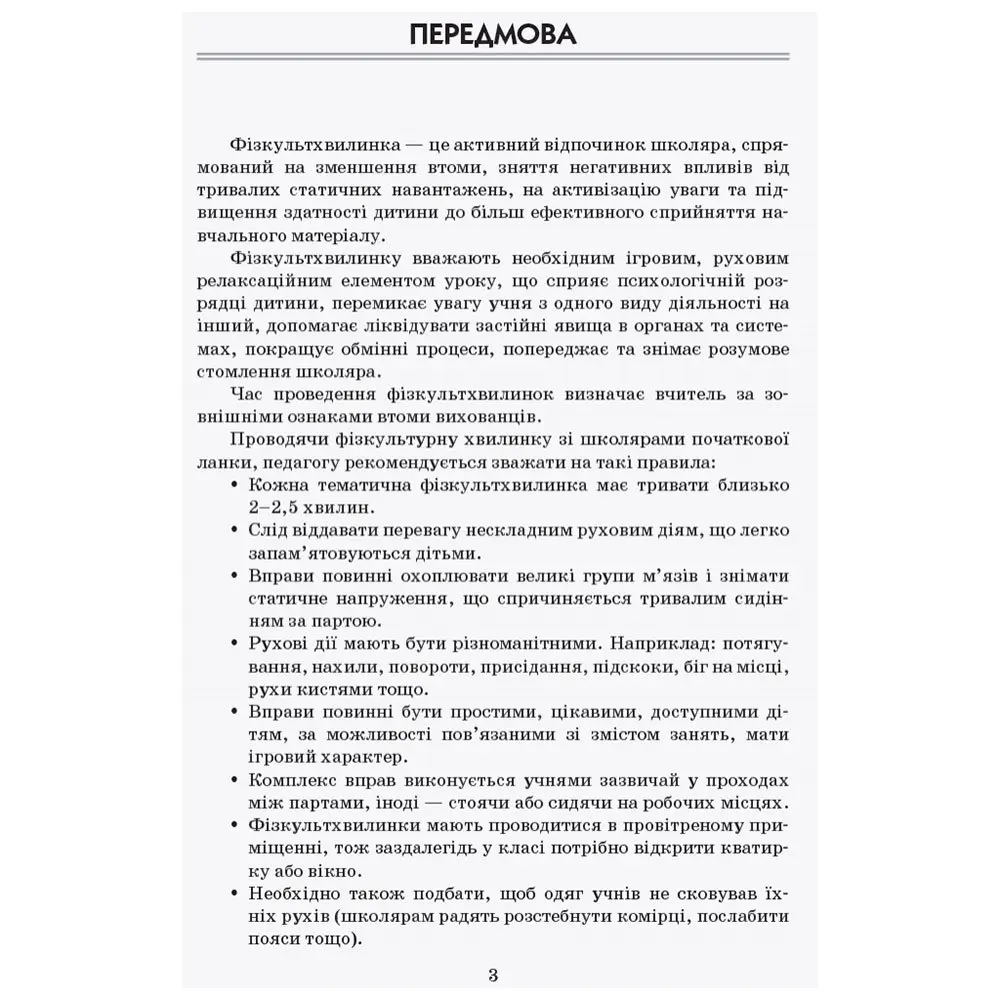 ПЕРЕДМОВА

Фізкультхвилинка — це активний відпочинок школяра, спрямований на зменшення втоми, зняття негативних впливів від тривалих статичних навантажень, на активізацію уваги та підвищення здатності дитини до більш ефективного сприйняття навчального матеріалу.

Фізкультхвилинку вважають необхідним ігровим, руховим релаксаційним елементом уроку, що сприяє психологічній розрядці дитини, перемикає увагу учня з одного виду діяльності на інший, допомагає ліквідувати застійні явища в органах та системах, покращує обмінні процеси, попереджає та знімає розумове стомлення школяра.

Час проведення фізкультхвилинок визначає вчитель за зовнішніми ознаками втоми вихованців.

Проводячи фізкультурну хвилинку зі школярами початкової ланки, педагогу рекомендується зважати на такі правила:

• Кожна тематична фізкультхвилинка має тривати близько 2–2,5 хвилин.
• Слід віддавати перевагу нескладним руховим діям, що легко запам'ятовуються дітьми.
• Вправи повинні охоплювати великі групи м'язів і знімати статичне напруження, що спричиняється тривалим сидінням за партою.
• Рухові дії мають бути різноманітними. Наприклад: потягування, нахили, повороти, присідання, підскоки, біг на місці, рухи кистями тощо.
• Вправи повинні бути простими, цікавими, доступними дітям, за можливості пов'язаними зі змістом занять, мати ігровий характер.
• Комплекс вправ виконується учнями зазвичай у проходах між партами, іноді — стоячи або сидячи на робочих місцях.
• Фізкультхвилинки мають проводитися в провітреному приміщенні, тож заздалегідь у класі потрібно відкрити кватирку або вікно.
• Необхідно також подбати, щоб одяг учнів не сковував їхніх рухів (школярам радять розстебнути комірці, послабити пояси тощо).

3